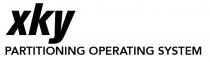 xky
PARTITIONING OPERATING SYSTEM